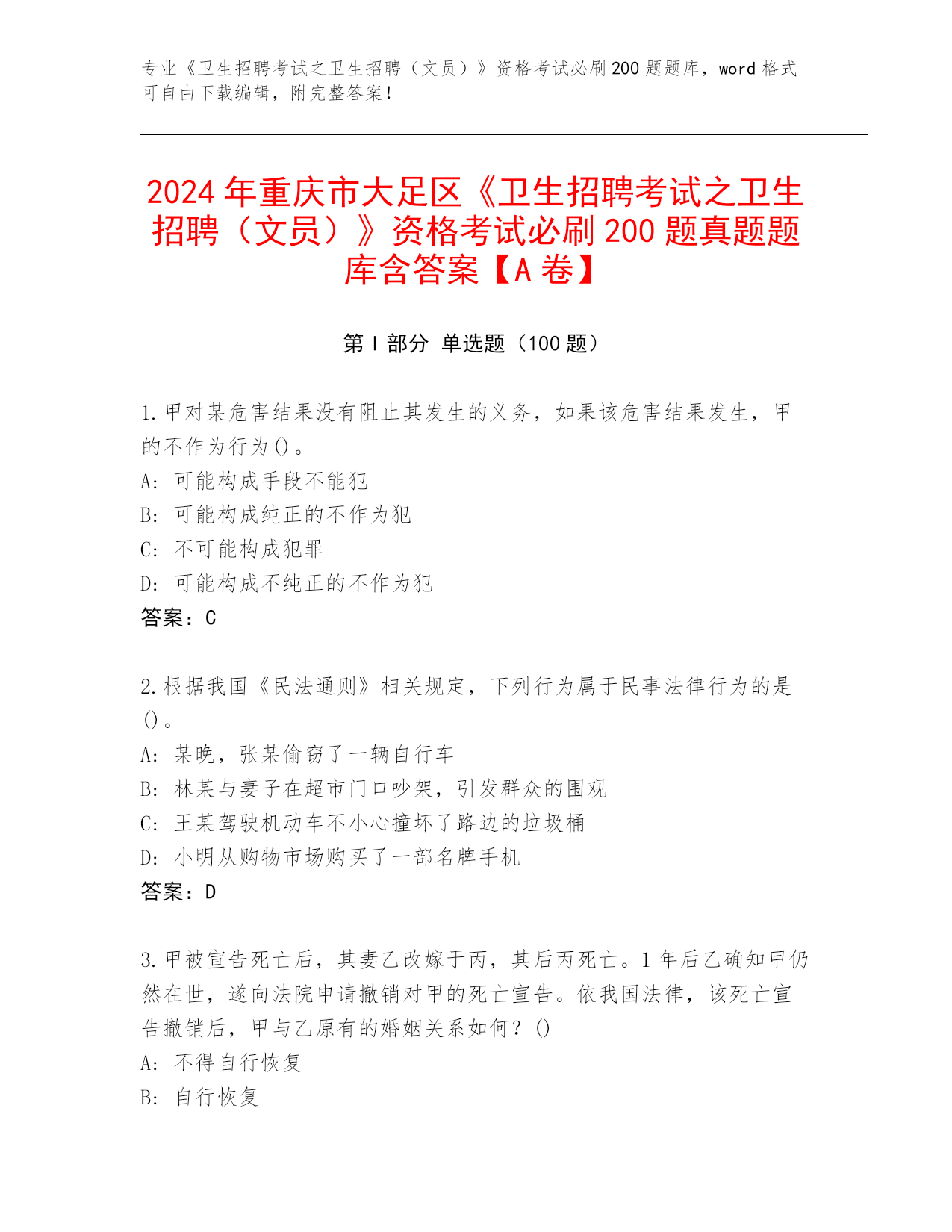 专业《卫生招聘考试之卫生招聘（文员）》资格考试必刷200题题库，word格式可自由下载编辑，附完整答案！

2024年重庆市大足区《卫生招聘考试之卫生招聘（文员）》资格考试必刷200题真题题库含答案【A卷】

第I部分 单选题（100题）

1.甲对某危害结果没有阻止其发生的义务，如果该危害结果发生，甲的不作为行为()。
A: 可能构成手段不能犯
B: 可能构成纯正的不作为犯
C: 不可能构成犯罪
D: 可能构成不纯正的不作为犯
答案：C

2.根据我国《民法通则》相关规定，下列行为属于民事法律行为的是()。
A: 某晚，张某偷窃了一辆自行车
B: 林某与妻子在超市门口吵架，引发群众的围观
C: 王某驾驶机动车不小心撞坏了路边的垃圾桶
D: 小明从购物市场购买了一部名牌手机
答案：D

3.甲被宣告死亡后，其妻乙改嫁于丙，其后丙死亡。1年后乙确知甲仍然在世，遂向法院申请撤销对甲的死亡宣告。依我国法律，该死亡宣告撤销后，甲与乙原有的婚姻关系如何？()
A: 不得自行恢复
B: 自行恢复